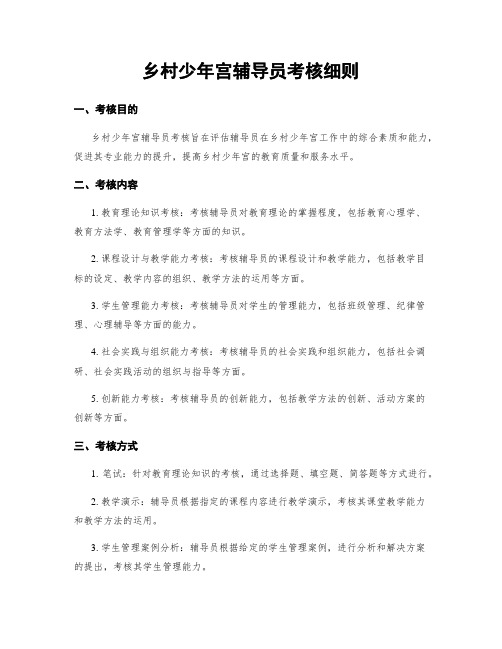 乡村少年宫辅导员考核细则

一、考核目的

乡村少年宫辅导员考核旨在评估辅导员在乡村少年宫工作中的综合素质和能力，促进其专业能力的提升，提高乡村少年宫的教育质量和服务水平。

二、考核内容

1. 教育理论知识考核：考核辅导员对教育理论的掌握程度，包括教育心理学、教育方法学、教育管理学等方面的知识。

2. 课程设计与教学能力考核：考核辅导员的课程设计和教学能力，包括教学目标的设定、教学内容的组织、教学方法的运用等方面。

3. 学生管理能力考核：考核辅导员对学生的管理能力，包括班级管理、纪律管理、心理辅导等方面的能力。

4. 社会实践与组织能力考核：考核辅导员的社会实践和组织能力，包括社会调研、社会实践活动的组织与指导等方面。

5. 创新能力考核：考核辅导员的创新能力，包括教学方法的创新、活动方案的创新等方面。

三、考核方式

1. 笔试：针对教育理论知识的考核，通过选择题、填空题、简答题等方式进行。

2. 教学演示：辅导员根据指定的课程内容进行教学演示，考核其课堂教学能力和教学方法的运用。

3. 学生管理案例分析：辅导员根据给定的学生管理案例，进行分析和解决方案的提出，考核其学生管理能力。